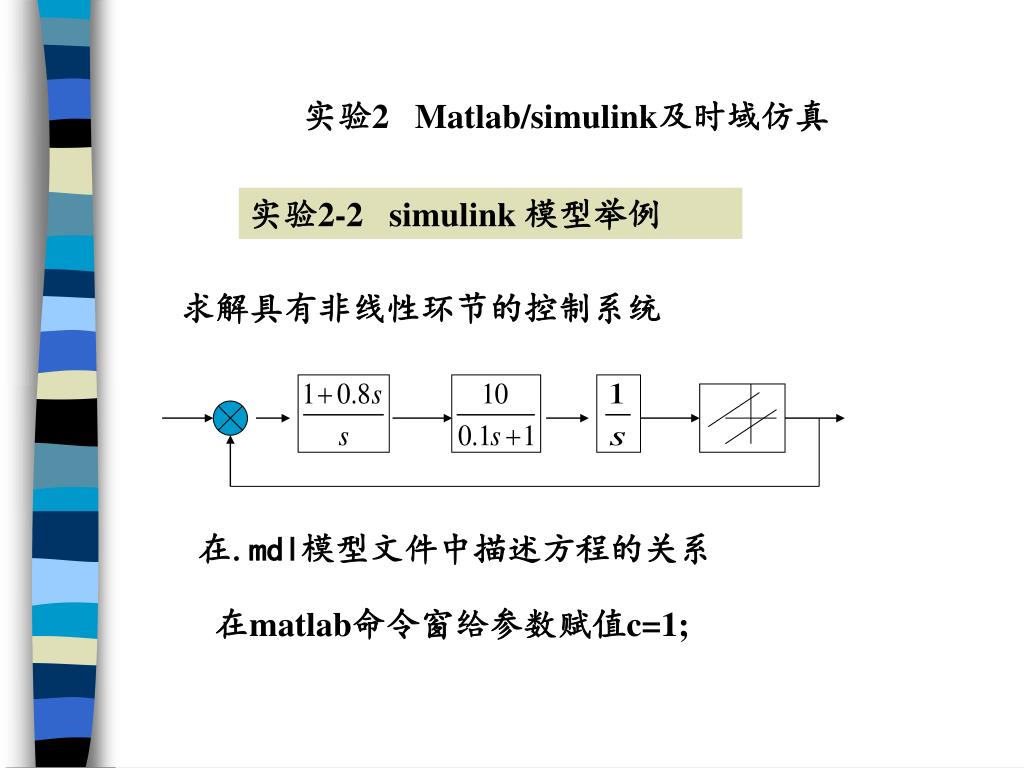 实验2 Matlab/simulink及时域仿真

实验2-2 simulink 模型举例

求解具有非线性环节的控制系统

$\frac{1+0.8s}{s}$

$\frac{10}{0.1s+1}$

$\frac{1}{s}$

在.mdl模型文件中描述方程的关系

在matlab命令窗给参数赋值c=1;